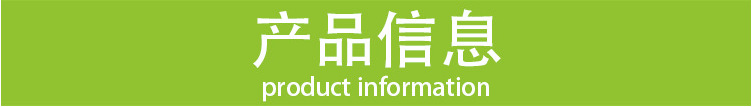 产品信息
product information